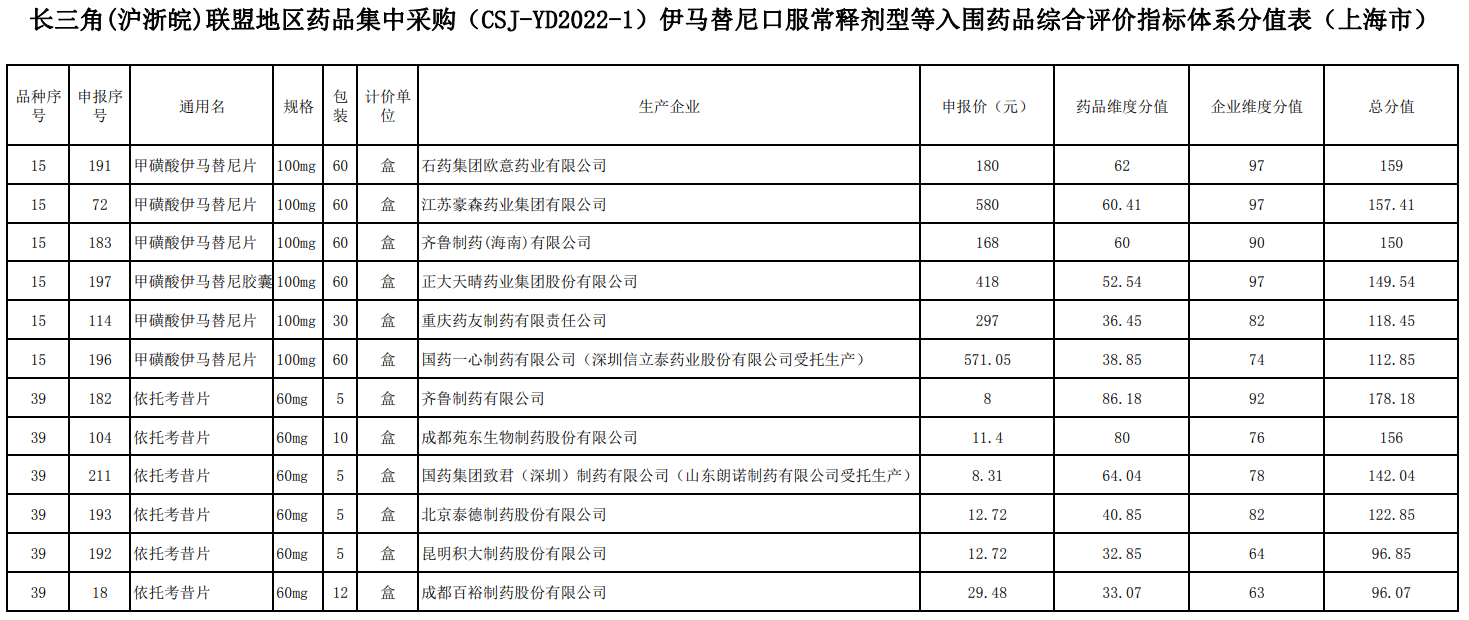 长三角(沪浙皖)联盟地区药品集中采购（CSJ-YD2022-1）伊马替尼口服常释剂型等入围药品综合评价指标体系分值表（上海市）

| 品种序号 | 申报序号 | 通用名 | 规格 | 包装 | 计价单位 | 生产企业 | 申报价（元） | 药品维度分值 | 企业维度分值 | 总分值 |
|---|---|---|---|---|---|---|---|---|---|---|
| 15 | 191 | 甲磺酸伊马替尼片 | 100mg | 60 | 盒 | 石药集团欧意药业有限公司 | 180 | 62 | 97 | 159 |
| 15 | 72 | 甲磺酸伊马替尼片 | 100mg | 60 | 盒 | 江苏豪森药业集团有限公司 | 580 | 60.41 | 97 | 157.41 |
| 15 | 183 | 甲磺酸伊马替尼片 | 100mg | 60 | 盒 | 齐鲁制药(海南)有限公司 | 168 | 60 | 90 | 150 |
| 15 | 197 | 甲磺酸伊马替尼胶囊 | 100mg | 60 | 盒 | 正大天晴药业集团股份有限公司 | 418 | 52.54 | 97 | 149.54 |
| 15 | 114 | 甲磺酸伊马替尼片 | 100mg | 30 | 盒 | 重庆药友制药有限责任公司 | 297 | 36.45 | 82 | 118.45 |
| 15 | 196 | 甲磺酸伊马替尼片 | 100mg | 60 | 盒 | 国药一心制药有限公司（深圳信立泰药业股份有限公司受托生产） | 571.05 | 38.85 | 74 | 112.85 |
| 39 | 182 | 依托考昔片 | 60mg | 5 | 盒 | 齐鲁制药有限公司 | 8 | 86.18 | 92 | 178.18 |
| 39 | 104 | 依托考昔片 | 60mg | 10 | 盒 | 成都苑东生物制药股份有限公司 | 11.4 | 80 | 76 | 156 |
| 39 | 211 | 依托考昔片 | 60mg | 5 | 盒 | 国药集团致君（深圳）制药有限公司（山东朗诺制药有限公司受托生产） | 8.31 | 64.04 | 78 | 142.04 |
| 39 | 193 | 依托考昔片 | 60mg | 5 | 盒 | 北京泰德制药股份有限公司 | 12.72 | 40.85 | 82 | 122.85 |
| 39 | 192 | 依托考昔片 | 60mg | 5 | 盒 | 昆明积大制药股份有限公司 | 12.72 | 32.85 | 64 | 96.85 |
| 39 | 18 | 依托考昔片 | 60mg | 12 | 盒 | 成都百裕制药股份有限公司 | 29.48 | 33.07 | 63 | 96.07 |